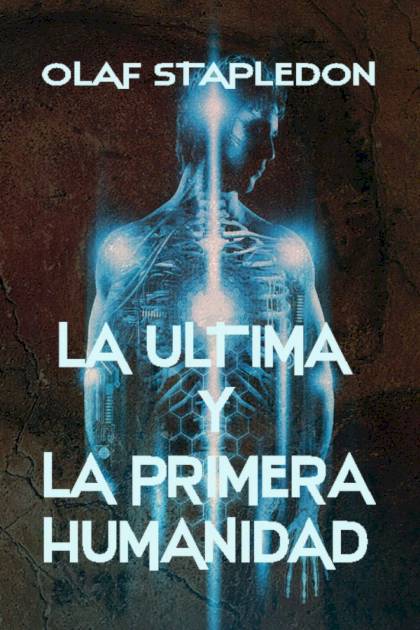 OLAF STAPLEDON

LA ULTIMA
Y
LA PRIMERA
HUMANIDAD